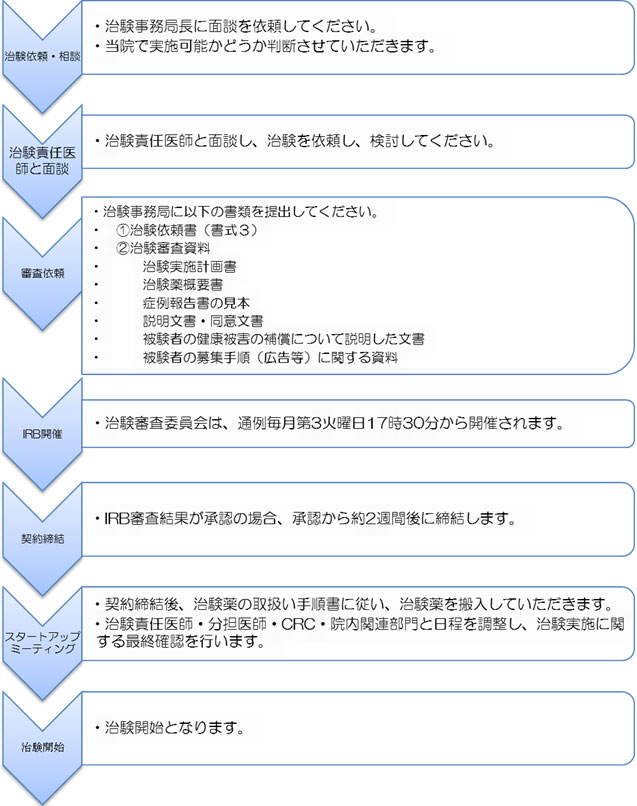 治験依頼・相談

・治験事務局長に面談を依頼してください。
・当院で実施可能かどうか判断させていただきます。

治験責任医師と面談

・治験責任医師と面談し、治験を依頼し、検討してください。

審査依頼

・治験事務局に以下の書類を提出してください。
・ ①治験依頼書（書式３）
・ ②治験審査資料
・ 治験実施計画書
・ 治験薬概要書
・ 症例報告書の見本
・ 説明文書・同意文書
・ 被験者の健康被害の補償について説明した文書
・ 被験者の募集手順（広告等）に関する資料

IRB開催

・治験審査委員会は、通例毎月第3火曜日17時30分から開催されます。

契約締結

・IRB審査結果が承認の場合、承認から約2週間後に締結します。

スタートアップミーティング

・契約締結後、治験薬の取扱い手順書に従い、治験薬を搬入していただきます。
・治験責任医師・分担医師・CRC・院内関連部門と日程を調整し、治験実施に関する最終確認を行います。

治験開始

・治験開始となります。